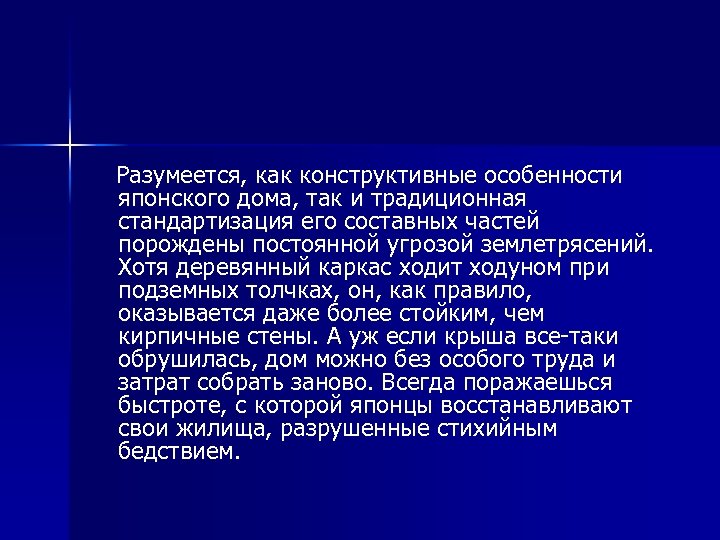 Разумеется, как конструктивные особенности японского дома, так и традиционная стандартизация его составных частей порождены постоянной угрозой землетрясений. Хотя деревянный каркас ходит ходуном при подземных толчках, он, как правило, оказывается даже более стойким, чем кирпичные стены. А уж если крыша все-таки обрушилась, дом можно без особого труда и затрат собрать заново. Всегда поражаешься быстроте, с которой японцы восстанавливают свои жилища, разрушенные стихийным бедствием.